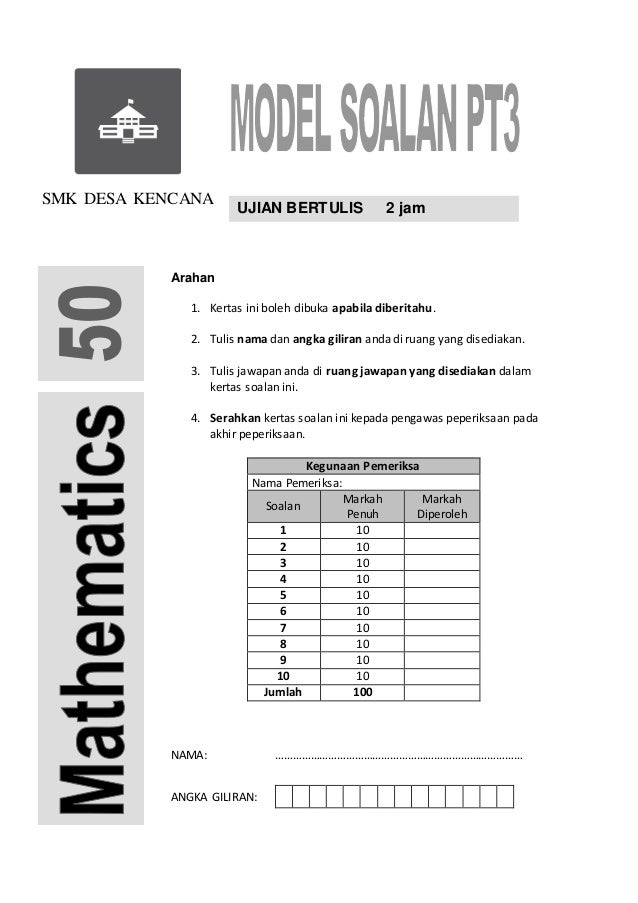 MODEL SOALAN PT3

SMK DESA KENCANA

UJIAN BERTULIS 2 jam

50

Mathematics

Arahan

1. Kertas ini boleh dibuka apabila diberitahu.

2. Tulis nama dan angka giliran anda di ruang yang disediakan.

3. Tulis jawapan anda di ruang jawapan yang disediakan dalam kertas soalan ini.

4. Serahkan kertas soalan ini kepada pengawas peperiksaan pada akhir peperiksaan.

| Kegunaan Pemeriksa | | |
|---|---|---|
| Nama Pemeriksa: | | |
| Soalan | Markah Penuh | Markah Diperoleh |
| 1 | 10 | |
| 2 | 10 | |
| 3 | 10 | |
| 4 | 10 | |
| 5 | 10 | |
| 6 | 10 | |
| 7 | 10 | |
| 8 | 10 | |
| 9 | 10 | |
| 10 | 10 | |
| Jumlah | 100 | |

NAMA: ____

ANGKA GILIRAN: